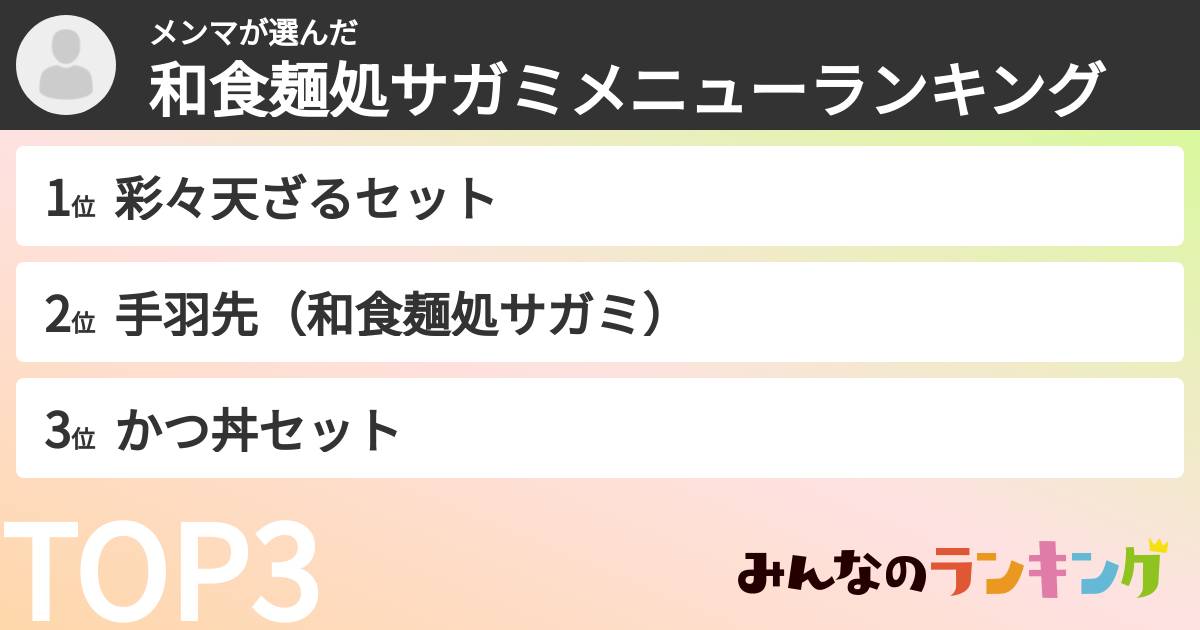 メンマが選んだ
和食麺処サガミメニューランキング

1位 彩々天ざるセット

2位 手羽先（和食麺処サガミ）

3位 かつ丼セット

TOP3

みんなのランキング